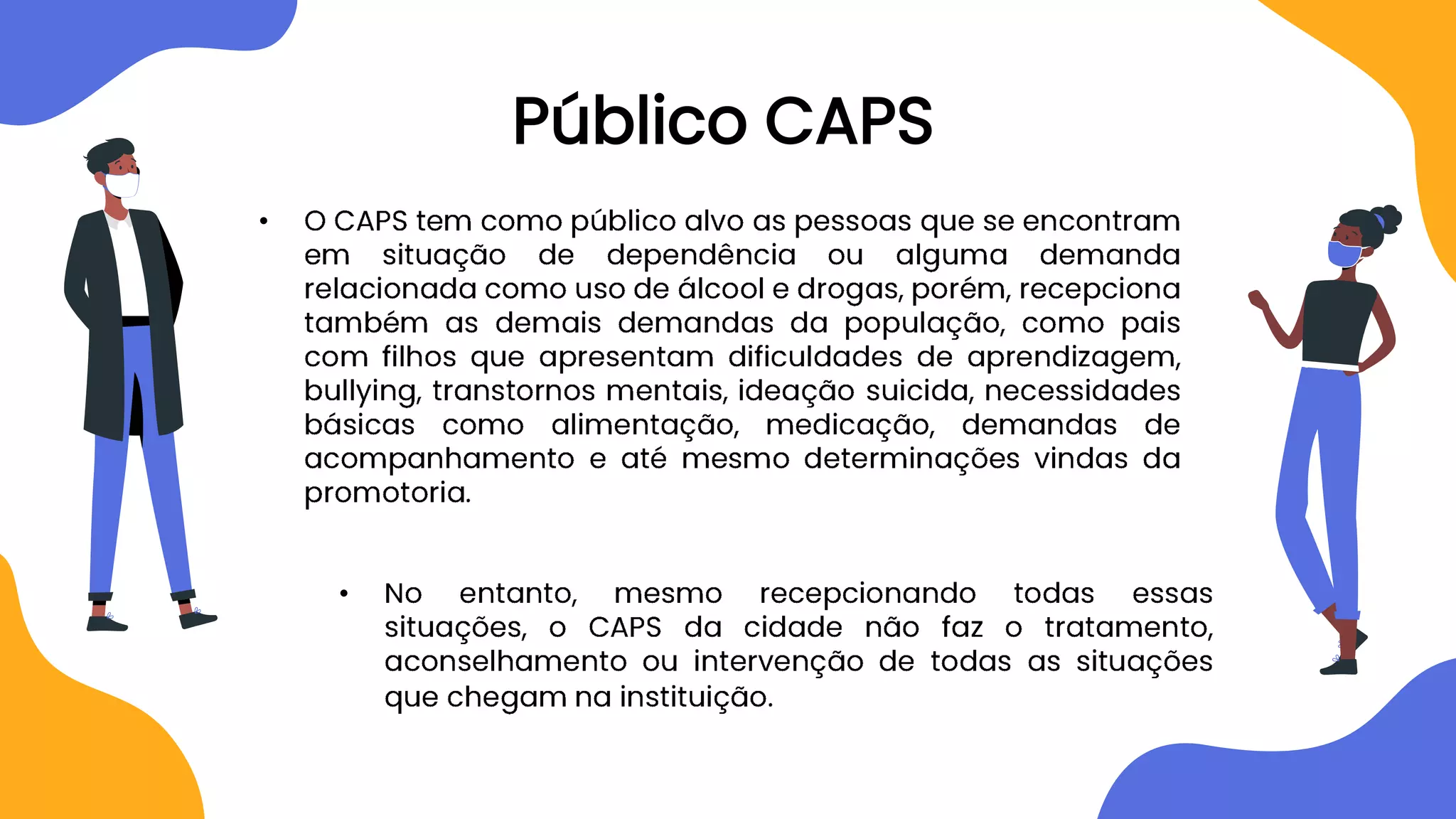 Público CAPS

• O CAPS tem como público alvo as pessoas que se encontram em situação de dependência ou alguma demanda relacionada como uso de álcool e drogas, porém, recepciona também as demais demandas da população, como pais com filhos que apresentam dificuldades de aprendizagem, bullying, transtornos mentais, ideação suicida, necessidades básicas como alimentação, medicação, demandas de acompanhamento e até mesmo determinações vindas da promotoria.

• No entanto, mesmo recepcionando todas essas situações, o CAPS da cidade não faz o tratamento, aconselhamento ou intervenção de todas as situações que chegam na instituição.